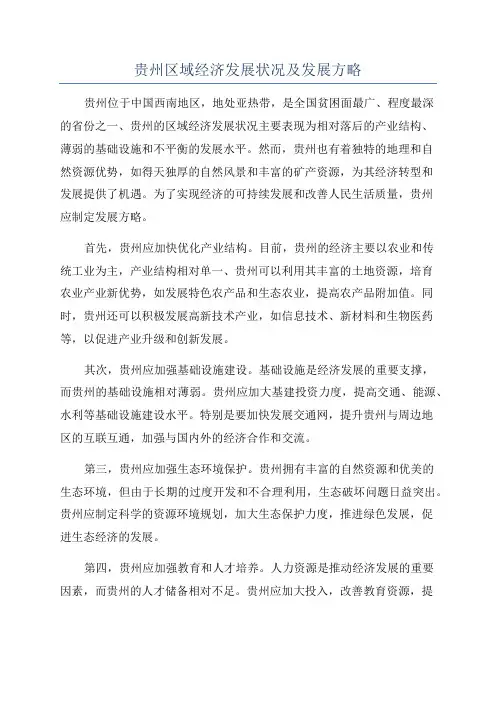 贵州区域经济发展状况及发展方略

贵州位于中国西南地区，地处亚热带，是全国贫困面最广、程度最深的省份之一、贵州的区域经济发展状况主要表现为相对落后的产业结构、薄弱的基础设施和不平衡的发展水平。然而，贵州也有着独特的地理和自然资源优势，如得天独厚的自然风景和丰富的矿产资源，为其经济转型和发展提供了机遇。为了实现经济的可持续发展和改善人民生活质量，贵州应制定发展方略。

首先，贵州应加快优化产业结构。目前，贵州的经济主要以农业和传统工业为主，产业结构相对单一、贵州可以利用其丰富的土地资源，培育农业产业新优势，如发展特色农产品和生态农业，提高农产品附加值。同时，贵州还可以积极发展高新技术产业，如信息技术、新材料和生物医药等，以促进产业升级和创新发展。

其次，贵州应加强基础设施建设。基础设施是经济发展的重要支撑，而贵州的基础设施相对薄弱。贵州应加大基建投资力度，提高交通、能源、水利等基础设施建设水平。特别是要加快发展交通网，提升贵州与周边地区的互联互通，加强与国内外的经济合作和交流。

第三，贵州应加强生态环境保护。贵州拥有丰富的自然资源和优美的生态环境，但由于长期的过度开发和不合理利用，生态破坏问题日益突出。贵州应制定科学的资源环境规划，加大生态保护力度，推进绿色发展，促进生态经济的发展。

第四，贵州应加强教育和人才培养。人力资源是推动经济发展的重要因素，而贵州的人才储备相对不足。贵州应加大投入，改善教育资源，提